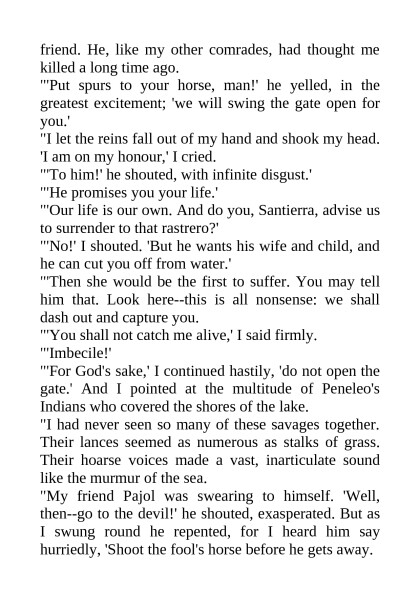 friend. He, like my other comrades, had thought me killed a long time ago.
"'Put spurs to your horse, man!' he yelled, in the greatest excitement; 'we will swing the gate open for you.'
"I let the reins fall out of my hand and shook my head. 'I am on my honour,' I cried.
"'To him!' he shouted, with infinite disgust.'
"'He promises you your life.'
"'Our life is our own. And do you, Santierra, advise us to surrender to that rastrero?'
"'No!' I shouted. 'But he wants his wife and child, and he can cut you off from water.'
"'Then she would be the first to suffer. You may tell him that. Look here--this is all nonsense: we shall dash out and capture you.
"'You shall not catch me alive,' I said firmly.
"'Imbecile!'
"'For God's sake,' I continued hastily, 'do not open the gate.' And I pointed at the multitude of Peneleo's Indians who covered the shores of the lake.
"I had never seen so many of these savages together. Their lances seemed as numerous as stalks of grass. Their hoarse voices made a vast, inarticulate sound like the murmur of the sea.
"My friend Pajol was swearing to himself. 'Well, then--go to the devil!' he shouted, exasperated. But as I swung round he repented, for I heard him say hurriedly, 'Shoot the fool's horse before he gets away.